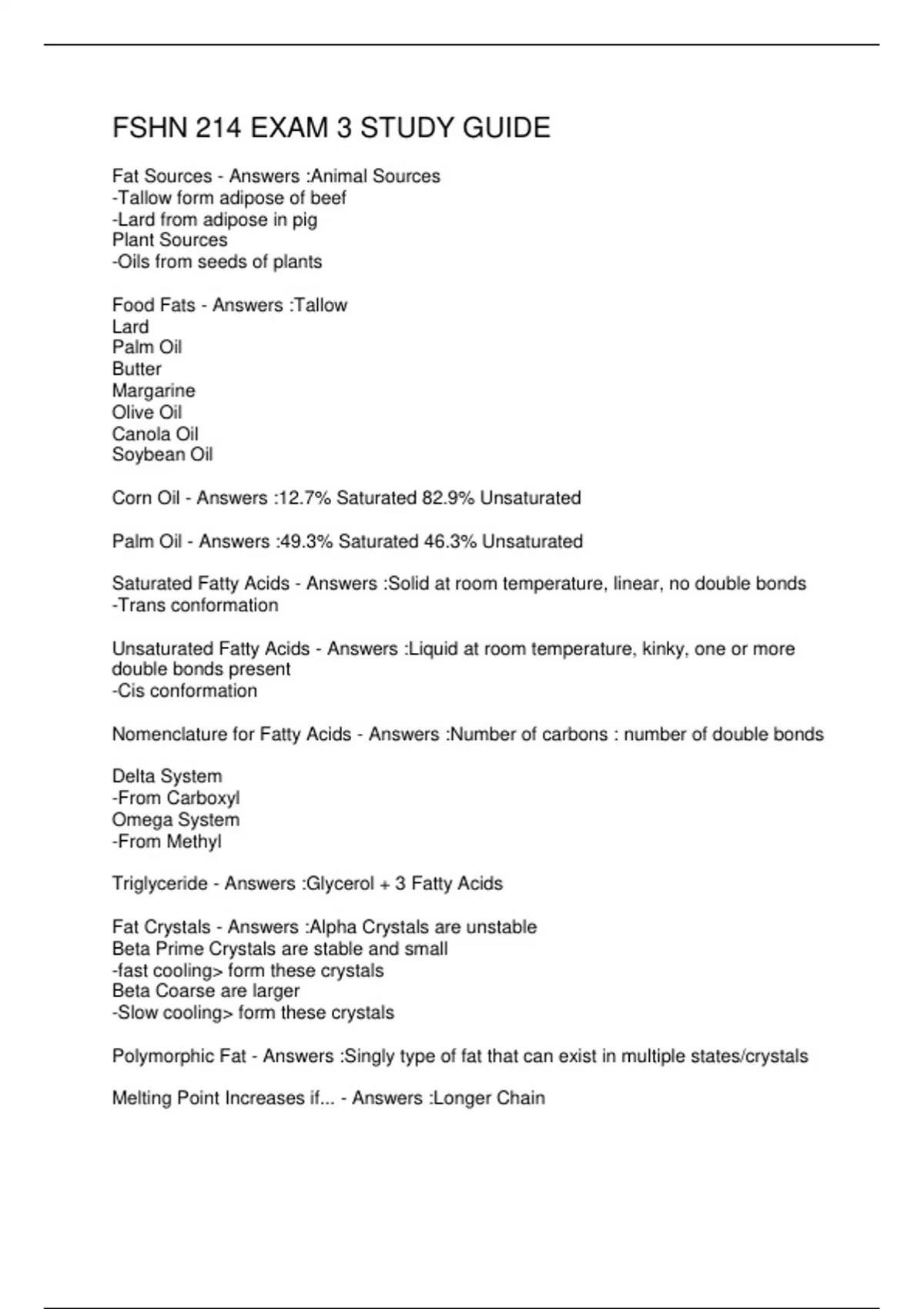 FSHN 214 EXAM 3 STUDY GUIDE

Fat Sources - Answers :Animal Sources
-Tallow form adipose of beef
-Lard from adipose in pig
Plant Sources
-Oils from seeds of plants

Food Fats - Answers :Tallow
Lard
Palm Oil
Butter
Margarine
Olive Oil
Canola Oil
Soybean Oil

Corn Oil - Answers :12.7% Saturated 82.9% Unsaturated

Palm Oil - Answers :49.3% Saturated 46.3% Unsaturated

Saturated Fatty Acids - Answers :Solid at room temperature, linear, no double bonds
-Trans conformation

Unsaturated Fatty Acids - Answers :Liquid at room temperature, kinky, one or more double bonds present
-Cis conformation

Nomenclature for Fatty Acids - Answers :Number of carbons : number of double bonds

Delta System
-From Carboxyl
Omega System
-From Methyl

Triglyceride - Answers :Glycerol + 3 Fatty Acids

Fat Crystals - Answers :Alpha Crystals are unstable
Beta Prime Crystals are stable and small
-fast cooling> form these crystals
Beta Coarse are larger
-Slow cooling> form these crystals

Polymorphic Fat - Answers :Singly type of fat that can exist in multiple states/crystals

Melting Point Increases if... - Answers :Longer Chain